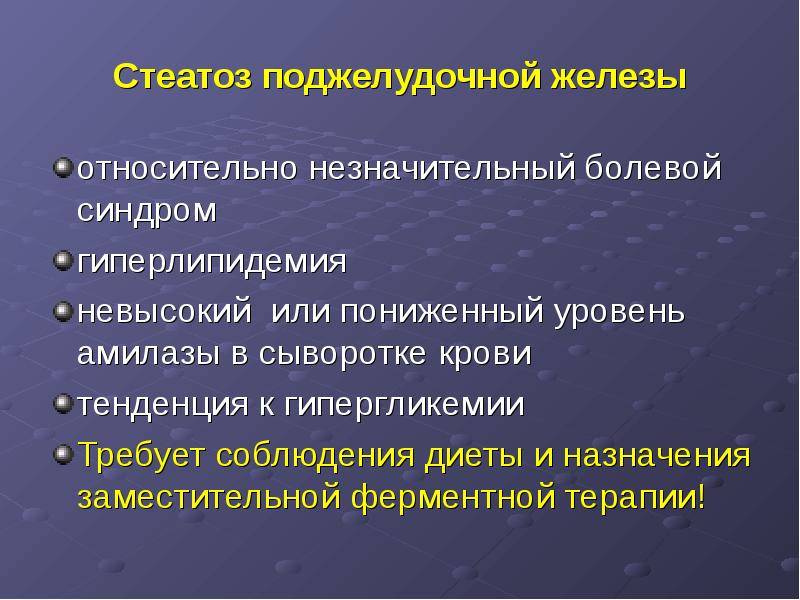 Стеатоз поджелудочной железы

относительно незначительный болевой синдром

гиперлипидемия

невысокий  или пониженный уровень амилазы в сыворотке крови

тенденция к гипергликемии

Требует соблюдения диеты и назначения заместительной ферментной терапии!